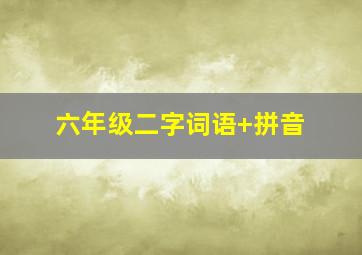 六年级二字词语+拼音